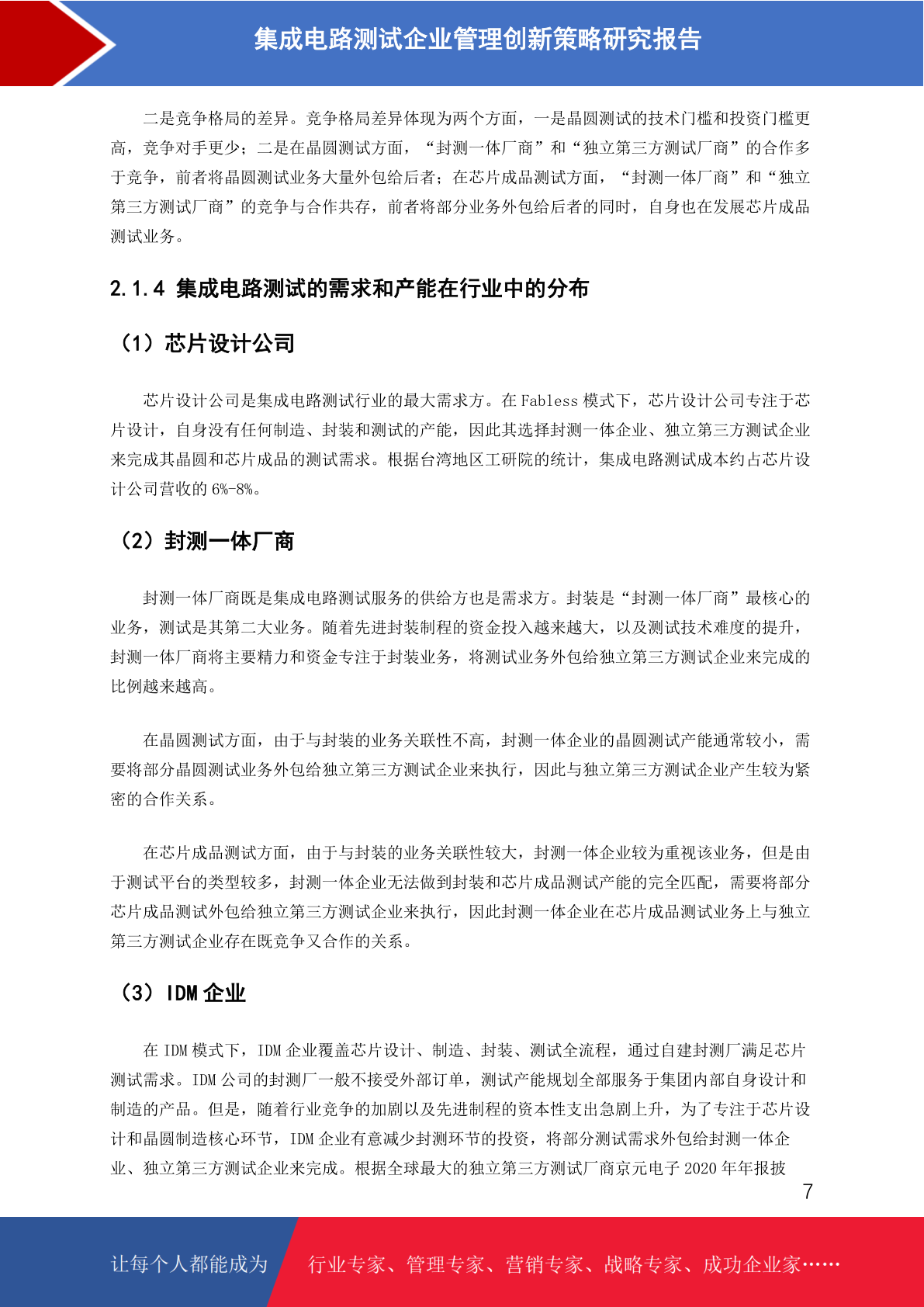 集成电路测试企业管理创新策略研究报告

二是竞争格局的差异。竞争格局差异体现为两个方面，一是晶圆测试的技术门槛和投资门槛更高，竞争对手更少；二是在晶圆测试方面，“封测一体厂商”和“独立第三方测试厂商”的合作多于竞争，前者将晶圆测试业务大量外包给后者；在芯片成品测试方面，“封测一体厂商”和“独立第三方测试厂商”的竞争与合作共存，前者将部分业务外包给后者的同时，自身也在发展芯片成品测试业务。

2.1.4 集成电路测试的需求和产能在行业中的分布

（1）芯片设计公司

芯片设计公司是集成电路测试行业的最大需求方。在 Fabless 模式下，芯片设计公司专注于芯片设计，自身没有任何制造、封装和测试的产能，因此其选择封测一体企业、独立第三方测试企业来完成其晶圆和芯片成品的测试需求。根据台湾地区工研院的统计，集成电路测试成本约占芯片设计公司营收的 6%-8%。

（2）封测一体厂商

封测一体厂商既是集成电路测试服务的供给方也是需求方。封装是“封测一体厂商”最核心的业务，测试是其第二大业务。随着先进封装制程的资金投入越来越大，以及测试技术难度的提升，封测一体厂商将主要精力和资金专注于封装业务，将测试业务外包给独立第三方测试企业来完成的比例越来越高。

在晶圆测试方面，由于与封装的业务关联性不高，封测一体企业的晶圆测试产能通常较小，需要将部分晶圆测试业务外包给独立第三方测试企业来执行，因此与独立第三方测试企业产生较为紧密的合作关系。

在芯片成品测试方面，由于与封装的业务关联性较大，封测一体企业较为重视该业务，但是由于测试平台的类型较多，封测一体企业无法做到封装和芯片成品测试产能的完全匹配，需要将部分芯片成品测试外包给独立第三方测试企业来执行，因此封测一体企业在芯片成品测试业务上与独立第三方测试企业存在既竞争又合作的关系。

（3）IDM 企业

在 IDM 模式下，IDM 企业覆盖芯片设计、制造、封装、测试全流程，通过自建封测厂满足芯片测试需求。IDM 公司的封测厂一般不接受外部订单，测试产能规划全部服务于集团内部自身设计和制造的产品。但是，随着行业竞争的加剧以及先进制程的资本性支出急剧上升，为了专注于芯片设计和晶圆制造核心环节，IDM 企业有意减少封测环节的投资，将部分测试需求外包给封测一体企业、独立第三方测试企业来完成。根据全球最大的独立第三方测试厂商京元电子 2020 年年报披

7

让每个人都能成为 行业专家、管理专家、营销专家、战略专家、成功企业家……